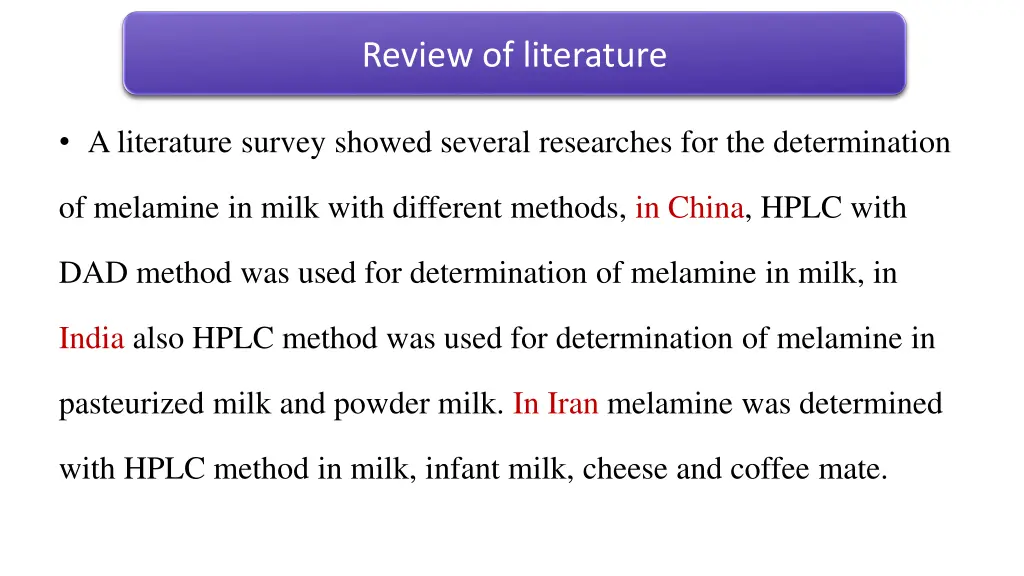 Review of literature

• A literature survey showed several researches for the determination of melamine in milk with different methods, in China, HPLC with DAD method was used for determination of melamine in milk, in India also HPLC method was used for determination of melamine in pasteurized milk and powder milk. In Iran melamine was determined with HPLC method in milk, infant milk, cheese and coffee mate.